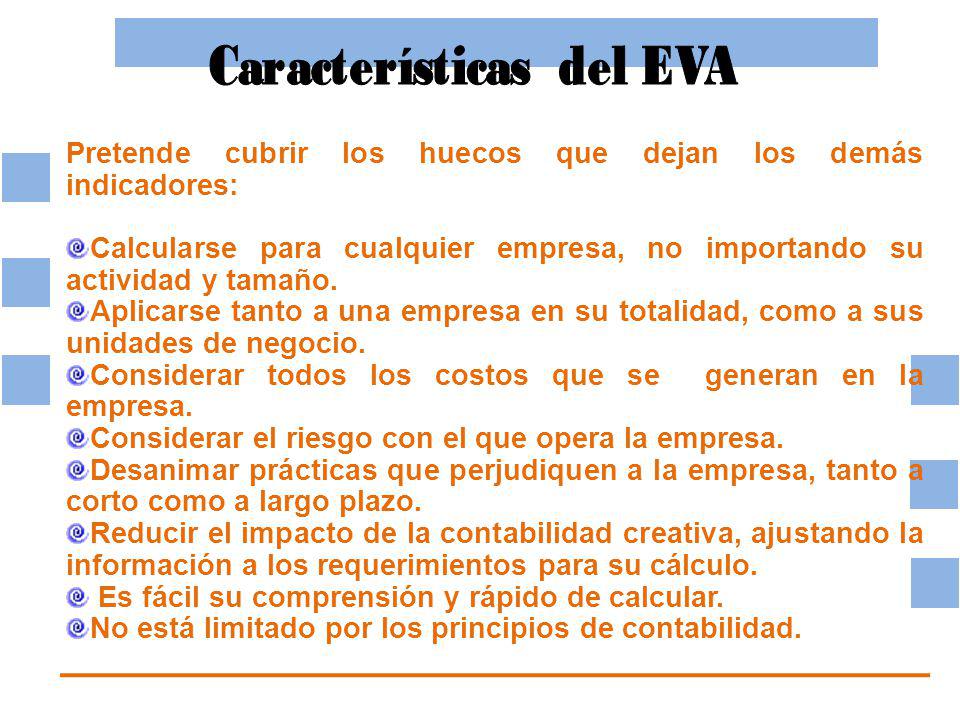 Características del EVA

Pretende cubrir los huecos que dejan los demás indicadores:

Calcularse para cualquier empresa, no importando su actividad y tamaño.
Aplicarse tanto a una empresa en su totalidad, como a sus unidades de negocio.
Considerar todos los costos que se generan en la empresa.
Considerar el riesgo con el que opera la empresa.
Desanimar prácticas que perjudiquen a la empresa, tanto a corto como a largo plazo.
Reducir el impacto de la contabilidad creativa, ajustando la información a los requerimientos para su cálculo.
Es fácil su comprensión y rápido de calcular.
No está limitado por los principios de contabilidad.